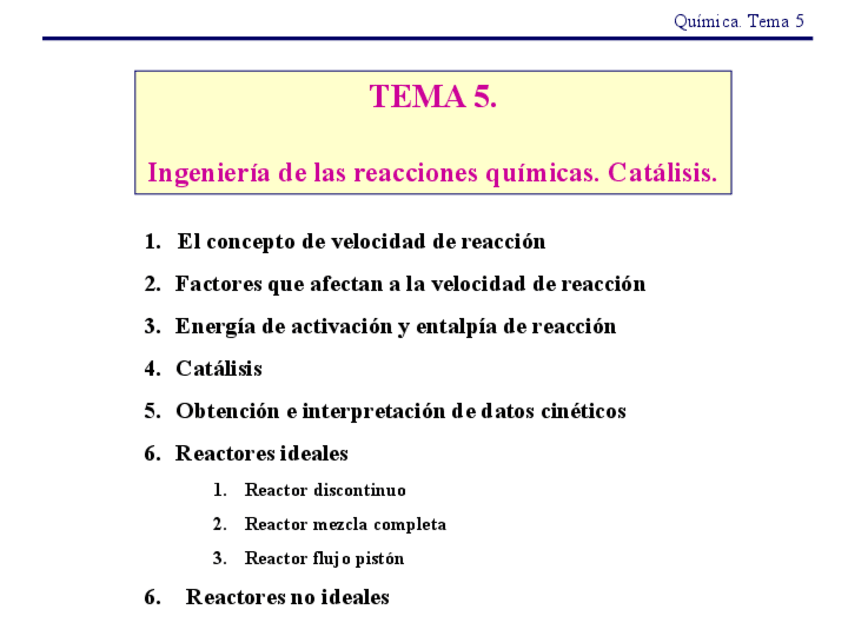 Química. Tema 5

TEMA 5.

Ingeniería de las reacciones químicas. Catálisis.

1. El concepto de velocidad de reacción

2. Factores que afectan a la velocidad de reacción

3. Energía de activación y entalpía de reacción

4. Catálisis

5. Obtención e interpretación de datos cinéticos

6. Reactores ideales

1. Reactor discontinuo

2. Reactor mezcla completa

3. Reactor flujo pistón

6. Reactores no ideales